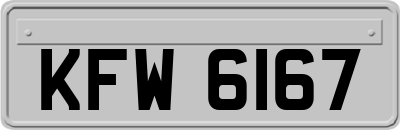 KFW 6167